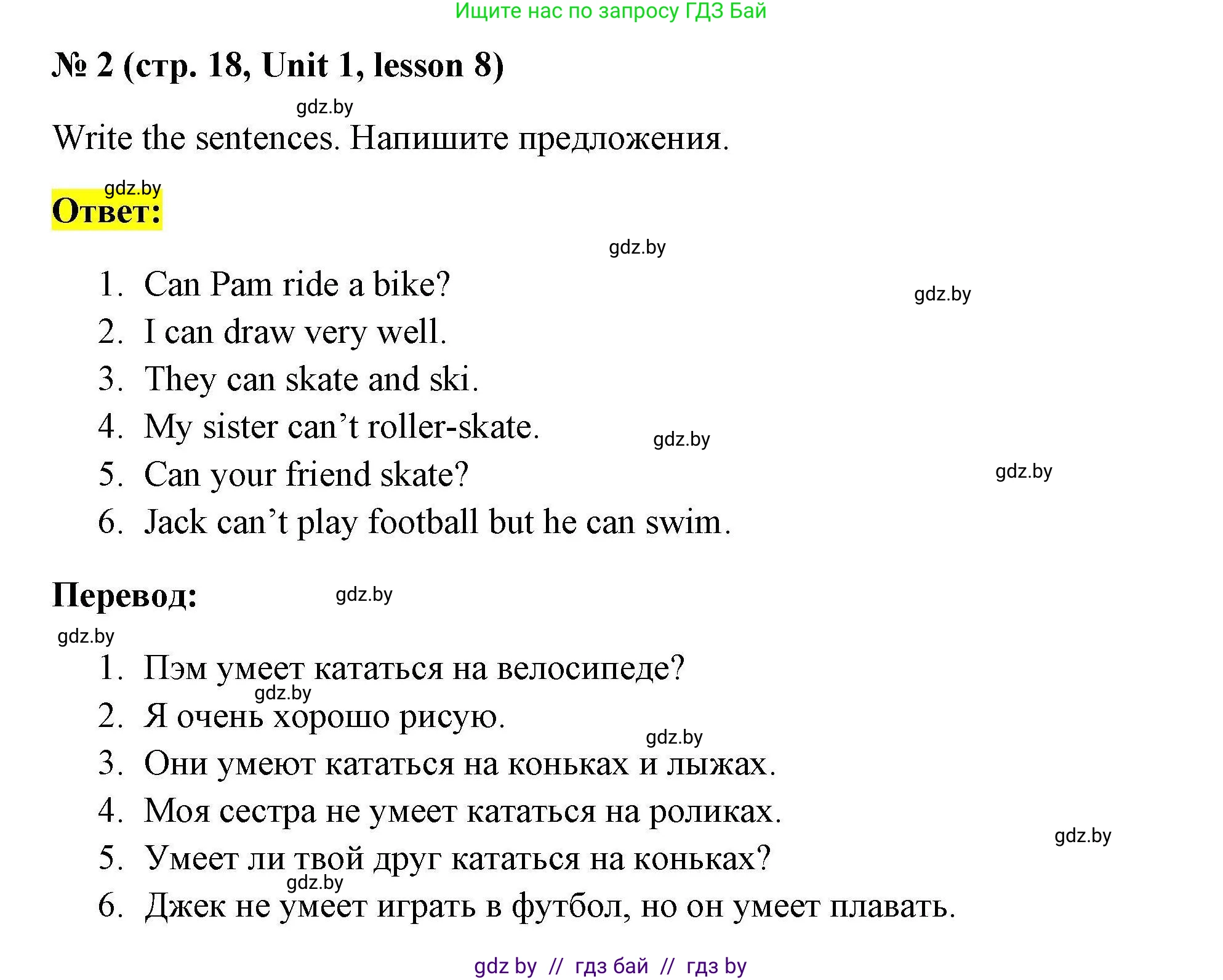 Ищите нас по запросу ГДЗ Бай

№ 2 (стр. 18, Unit 1, lesson 8)

gdz.by

Write the sentences. Напишите предложения.

gdz.by

Ответ:

gdz.by

1. Can Pam ride a bike?

gdz.by

2. I can draw very well.
3. They can skate and ski.
4. My sister can’t roller-skate.

gdz.by

5. Can your friend skate?

gdz.by

6. Jack can’t play football but he can swim.

Перевод:

gdz.by

gdz.by

1. Пэм умеет кататься на велосипеде?

gdz.by

2. Я очень хорошо рисую.

gdz.by

3. Они умеют кататься на коньках и лыжах.
4. Моя сестра не умеет кататься на роликах.

gdz.by

5. Умеет ли твой друг кататься на коньках?

gdz.by

6. Джек не умеет играть в футбол, но он умеет плавать.

gdz by // гдз бай // гдз by